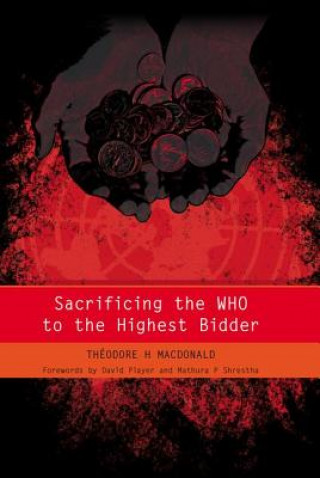 Sacrificing the WHO to the Highest Bidder

THÉODORE H MACDONALD

Forewords by David Player and Mathura P Shrestha